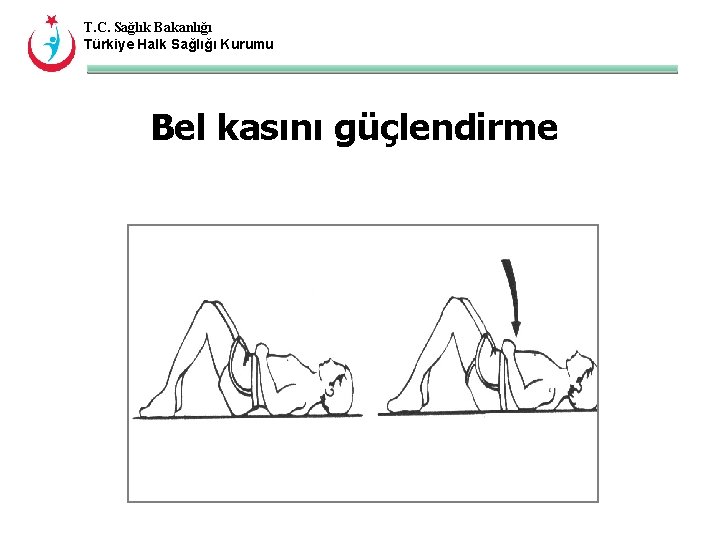 T.C. Sağlık Bakanlığı
Türkiye Halk Sağlığı Kurumu

Bel kasını güçlendirme